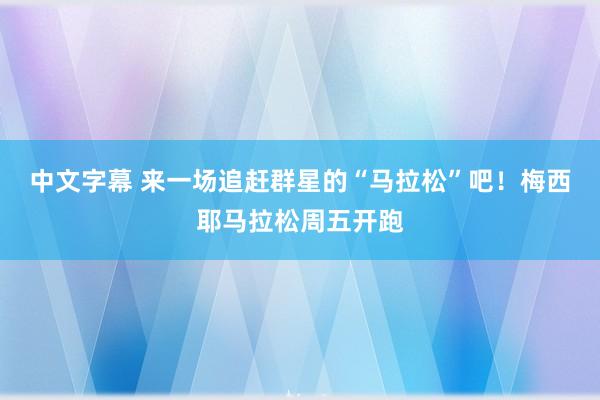 中文字幕 来一场追赶群星的“马拉松”吧！梅西耶马拉松周五开跑